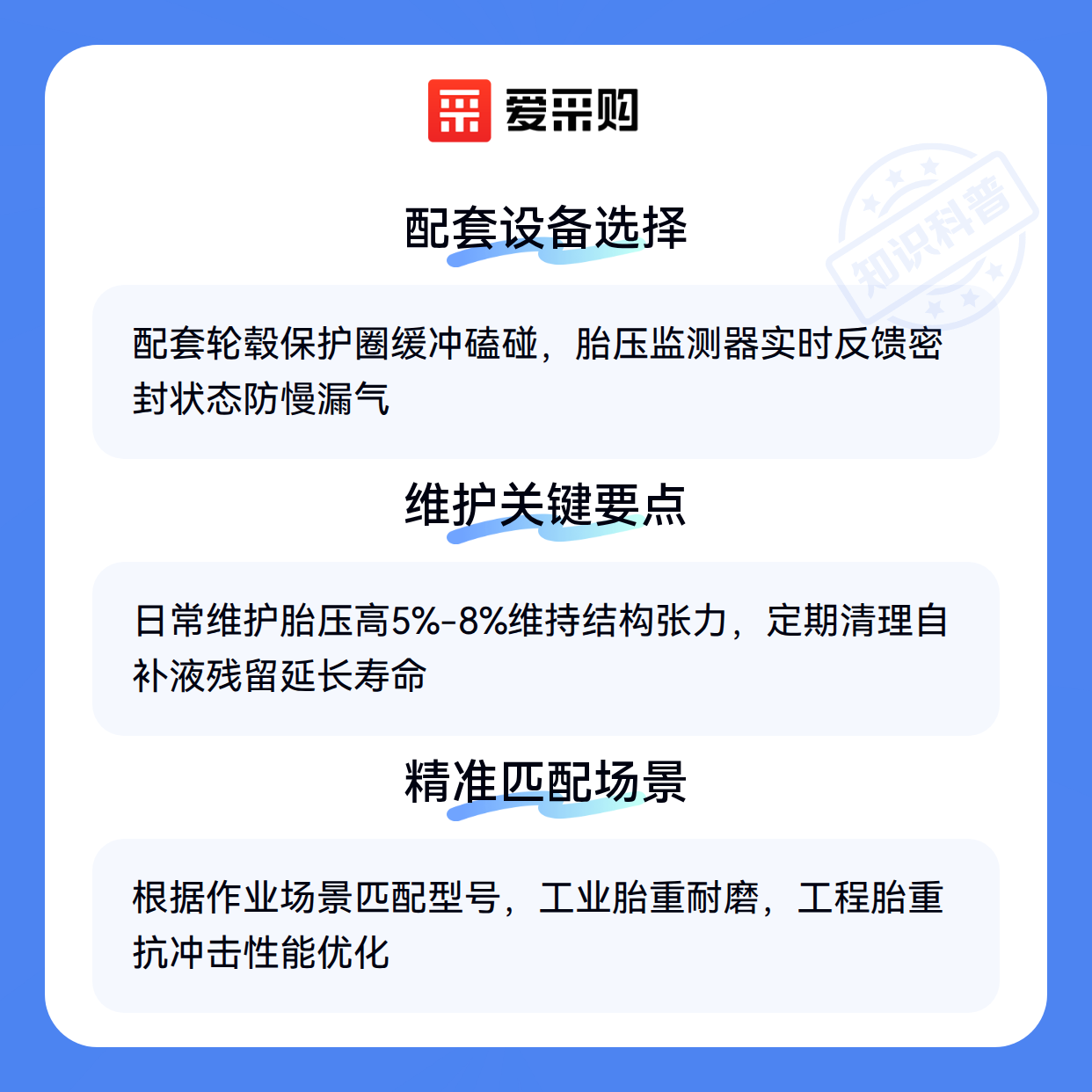 爱采购

配套设备选择

配套轮毂保护圈缓冲磕碰，胎压监测器实时反馈密封状态防慢漏气

维护关键要点

日常维护胎压高5%-8%维持结构张力，定期清理自补液残留延长寿命

精准匹配场景

根据作业场景匹配型号，工业胎重耐磨，工程胎重抗冲击性能优化

知识科普